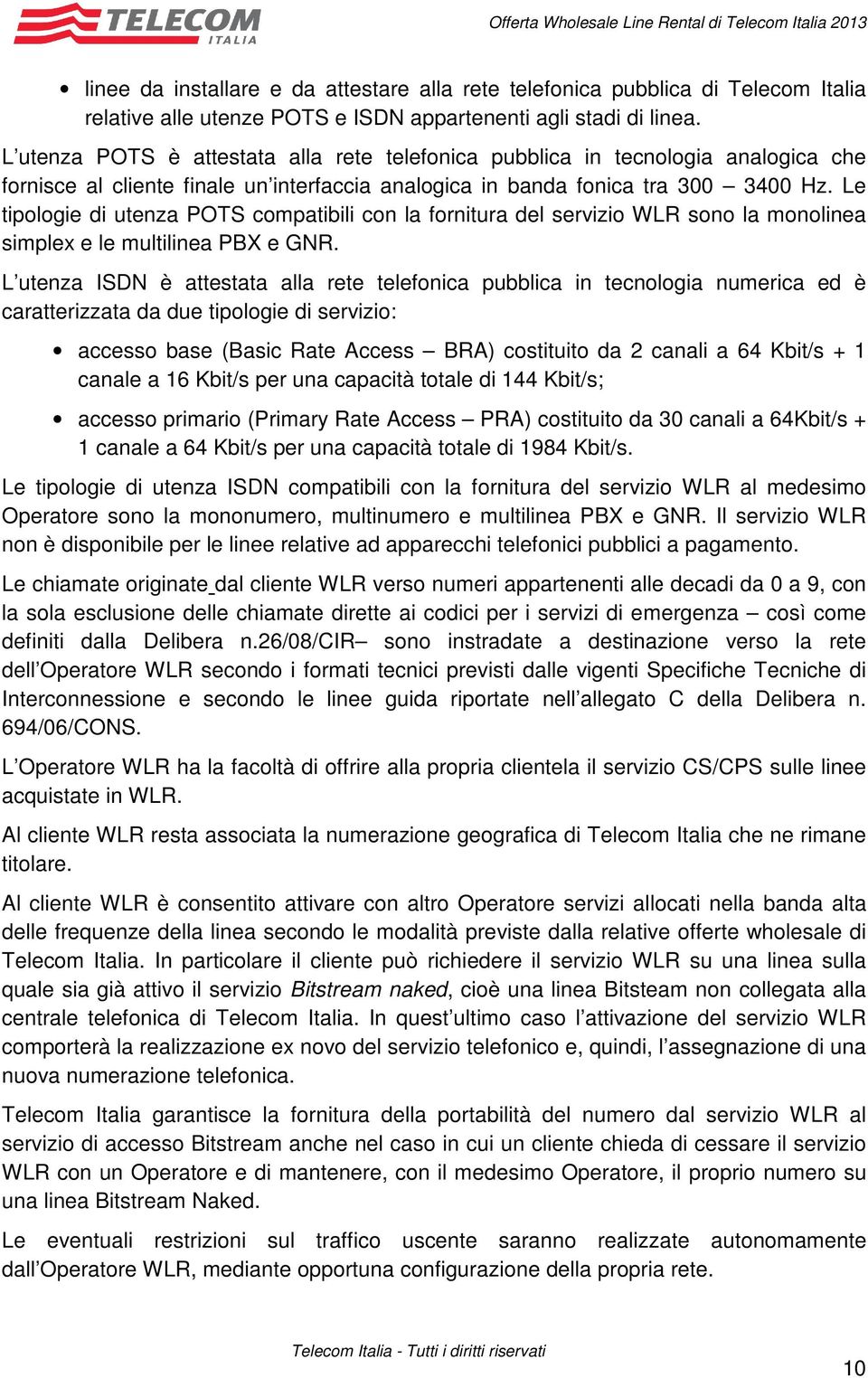 TELECOM ITALIA

Offerta Wholesale Line Rental di Telecom Italia 2013

• linee da installare e da attestare alla rete telefonica pubblica di Telecom Italia relative alle utenze POTS e ISDN appartenenti agli stadi di linea.

L'utenza POTS è attestata alla rete telefonica pubblica in tecnologia analogica che fornisce al cliente finale un'interfaccia analogica in banda fonica tra 300 – 3400 Hz. Le tipologie di utenza POTS compatibili con la fornitura del servizio WLR sono la monolinea simplex e le multilinea PBX e GNR.

L'utenza ISDN è attestata alla rete telefonica pubblica in tecnologia numerica ed è caratterizzata da due tipologie di servizio:

• accesso base (Basic Rate Access – BRA) costituito da 2 canali a 64 Kbit/s + 1 canale a 16 Kbit/s per una capacità totale di 144 Kbit/s;

• accesso primario (Primary Rate Access – PRA) costituito da 30 canali a 64Kbit/s + 1 canale a 64 Kbit/s per una capacità totale di 1984 Kbit/s.

Le tipologie di utenza ISDN compatibili con la fornitura del servizio WLR al medesimo Operatore sono la mononumero, multinumero e multilinea PBX e GNR. Il servizio WLR non è disponibile per le linee relative ad apparecchi telefonici pubblici a pagamento.

Le chiamate originate dal cliente WLR verso numeri appartenenti alle decadi da 0 a 9, con la sola esclusione delle chiamate dirette ai codici per i servizi di emergenza – così come definiti dalla Delibera n.26/08/CIR– sono instradate a destinazione verso la rete dell'Operatore WLR secondo i formati tecnici previsti dalle vigenti Specifiche Tecniche di Interconnessione e secondo le linee guida riportate nell'allegato C della Delibera n. 694/06/CONS.

L'Operatore WLR ha la facoltà di offrire alla propria clientela il servizio CS/CPS sulle linee acquistate in WLR.

Al cliente WLR resta associata la numerazione geografica di Telecom Italia che ne rimane titolare.

Al cliente WLR è consentito attivare con altro Operatore servizi allocati nella banda alta delle frequenze della linea secondo le modalità previste dalla relative offerte wholesale di Telecom Italia. In particolare il cliente può richiedere il servizio WLR su una linea sulla quale sia già attivo il servizio Bitstream naked, cioè una linea Bitsteam non collegata alla centrale telefonica di Telecom Italia. In quest'ultimo caso l'attivazione del servizio WLR comporterà la realizzazione ex novo del servizio telefonico e, quindi, l'assegnazione di una nuova numerazione telefonica.

Telecom Italia garantisce la fornitura della portabilità del numero dal servizio WLR al servizio di accesso Bitstream anche nel caso in cui un cliente chieda di cessare il servizio WLR con un Operatore e di mantenere, con il medesimo Operatore, il proprio numero su una linea Bitstream Naked.

Le eventuali restrizioni sul traffico uscente saranno realizzate autonomamente dall'Operatore WLR, mediante opportuna configurazione della propria rete.

Telecom Italia - Tutti i diritti riservati

10